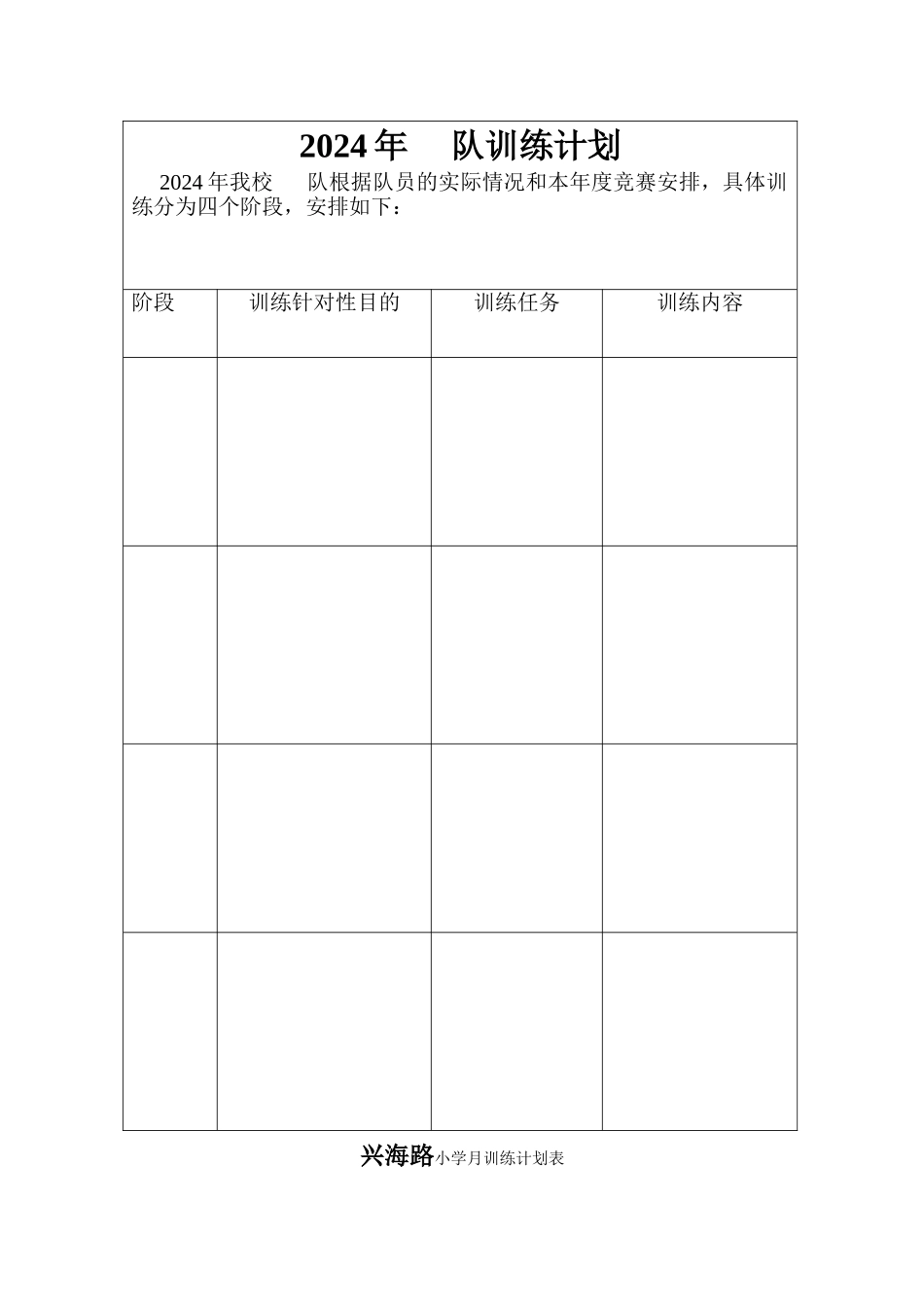 2024年 队训练计划

2024年我校 队根据队员的实际情况和本年度竞赛安排，具体训练分为四个阶段，安排如下：

| 阶段 | 训练针对性目的 | 训练任务 | 训练内容 |
|---|---|---|---|
| | | | |
| | | | |
| | | | |
| | | | |

兴海路小学月训练计划表